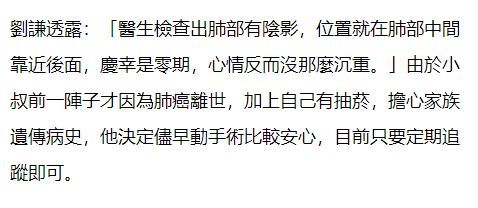 劉謙透露：「醫生檢查出肺部有陰影，位置就在肺部中間靠近後面，慶幸是零期，心情反而沒那麼沉重。」由於小叔前一陣子才因為肺癌離世，加上自己有抽菸，擔心家族遺傳病史，他決定儘早動手術比較安心，目前只要定期追蹤即可。